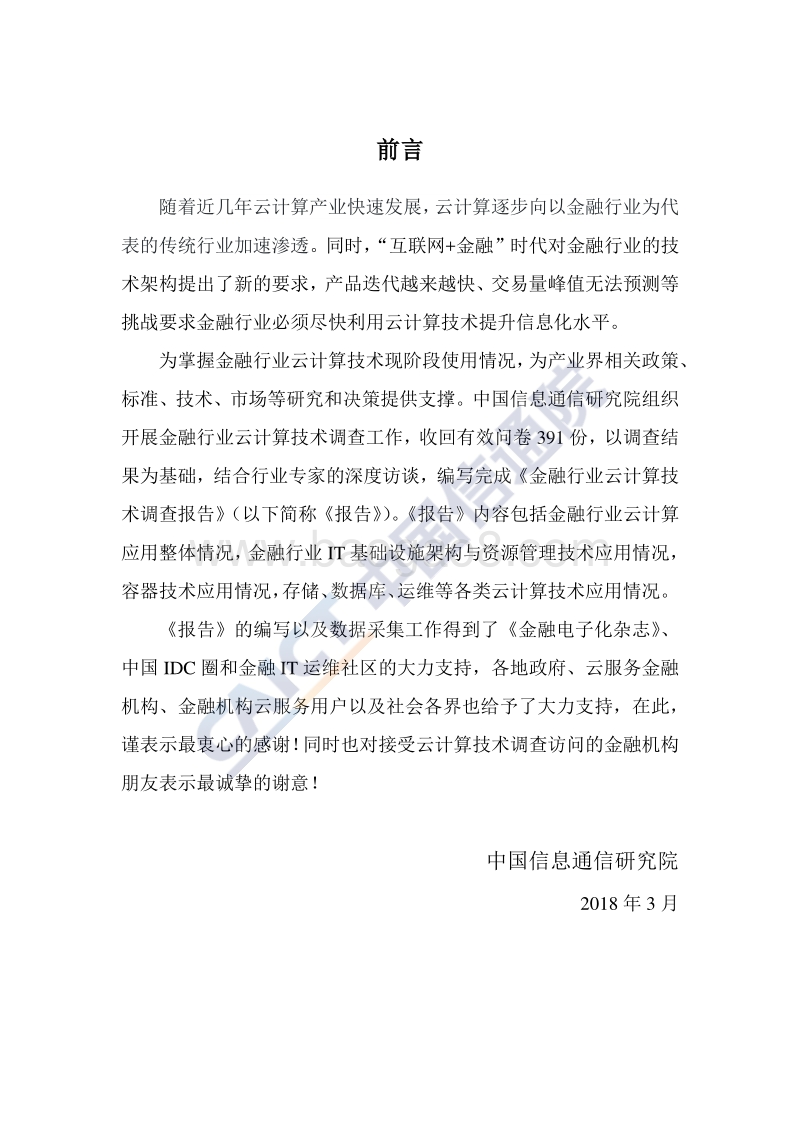 前言

随着近几年云计算产业快速发展，云计算逐步向以金融行业为代表的传统行业加速渗透。同时，“互联网+金融”时代对金融行业的技术架构提出了新的要求，产品迭代越来越快、交易量峰值无法预测等挑战要求金融行业必须尽快利用云计算技术提升信息化水平。

为掌握金融行业云计算技术现阶段使用情况，为产业界相关政策、标准、技术、市场等研究和决策提供支撑。中国信息通信研究院组织开展金融行业云计算技术调查工作，收回有效问卷 391 份，以调查结果为基础，结合行业专家的深度访谈，编写完成《金融行业云计算技术调查报告》（以下简称《报告》）。《报告》内容包括金融行业云计算应用整体情况，金融行业 IT 基础设施架构与资源管理技术应用情况，容器技术应用情况，存储、数据库、运维等各类云计算技术应用情况。

《报告》的编写以及数据采集工作得到了《金融电子化杂志》、中国 IDC 圈和金融 IT 运维社区的大力支持，各地政府、云服务金融机构、金融机构云服务用户以及社会各界也给予了大力支持，在此，谨表示最衷心的感谢！同时也对接受云计算技术调查访问的金融机构朋友表示最诚挚的谢意！

中国信息通信研究院
2018 年 3 月